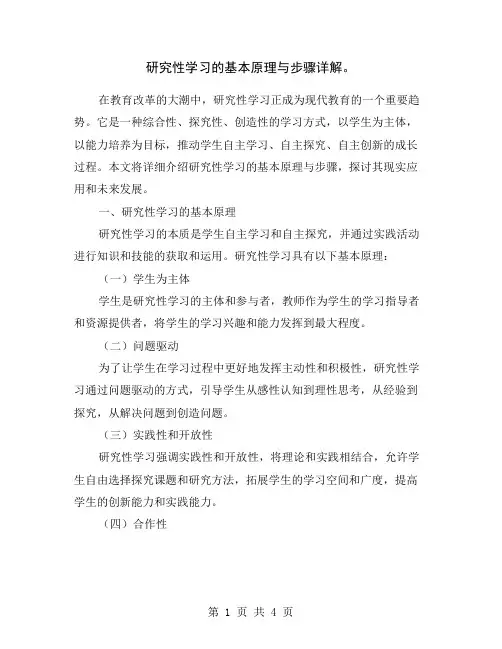 研究性学习的基本原理与步骤详解。

在教育改革的大潮中，研究性学习正成为现代教育的一个重要趋势。它是一种综合性、探究性、创造性的学习方式，以学生为主体，以能力培养为目标，推动学生自主学习、自主探究、自主创新的成长过程。本文将详细介绍研究性学习的基本原理与步骤，探讨其现实应用和未来发展。

一、研究性学习的基本原理

研究性学习的本质是学生自主学习和自主探究，并通过实践活动进行知识和技能的获取和运用。研究性学习具有以下基本原理：

（一）学生为主体

学生是研究性学习的主体和参与者，教师作为学生的学习指导者和资源提供者，将学生的学习兴趣和能力发挥到最大程度。

（二）问题驱动

为了让学生在学习过程中更好地发挥主动性和积极性，研究性学习通过问题驱动的方式，引导学生从感性认知到理性思考，从经验到探究，从解决问题到创造问题。

（三）实践性和开放性

研究性学习强调实践性和开放性，将理论和实践相结合，允许学生自由选择探究课题和研究方法，拓展学生的学习空间和广度，提高学生的创新能力和实践能力。

（四）合作性

第 1 页 共 4 页